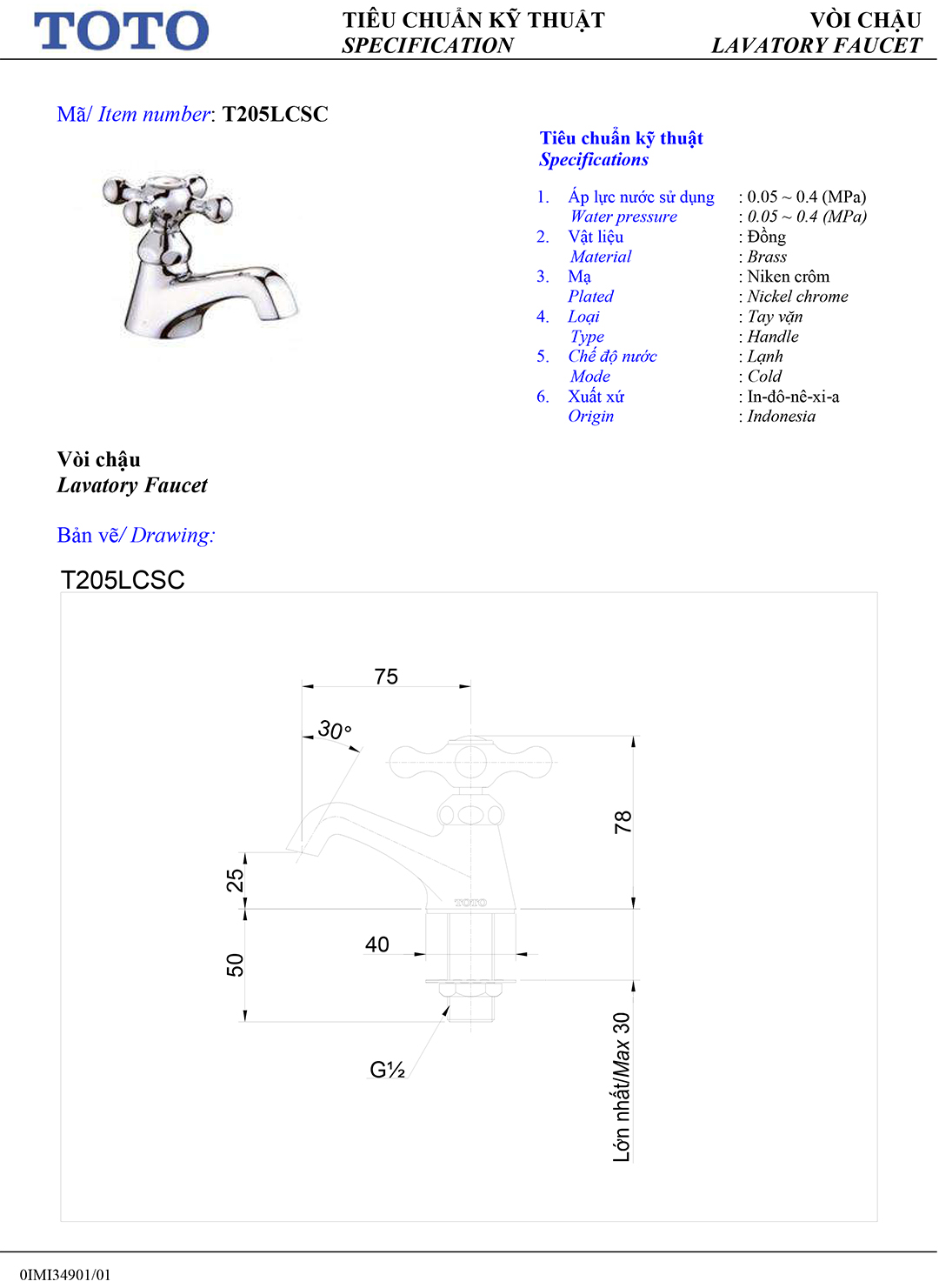 TOTO

TIÊU CHUẨN KỸ THUẬT
SPECIFICATION

VÒI CHẬU
LAVATORY FAUCET

Mã/ Item number: T205LCSC

Tiêu chuẩn kỹ thuật
Specifications

1. Áp lực nước sử dụng : 0.05 ~ 0.4 (MPa)
Water pressure : 0.05 ~ 0.4 (MPa)
2. Vật liệu : Đồng
Material : Brass
3. Mạ : Niken crôm
Plated : Nickel chrome
4. Loại : Tay vặn
Type : Handle
5. Chế độ nước : Lạnh
Mode : Cold
6. Xuất xứ : In-đô-nê-xi-a
Origin : Indonesia

Vòi chậu
Lavatory Faucet

Bản vẽ/ Drawing:

T205LCSC

75
30°
78
25
TOTO
40
50
G½
Lớn nhất/Max 30

0IMI34901/01